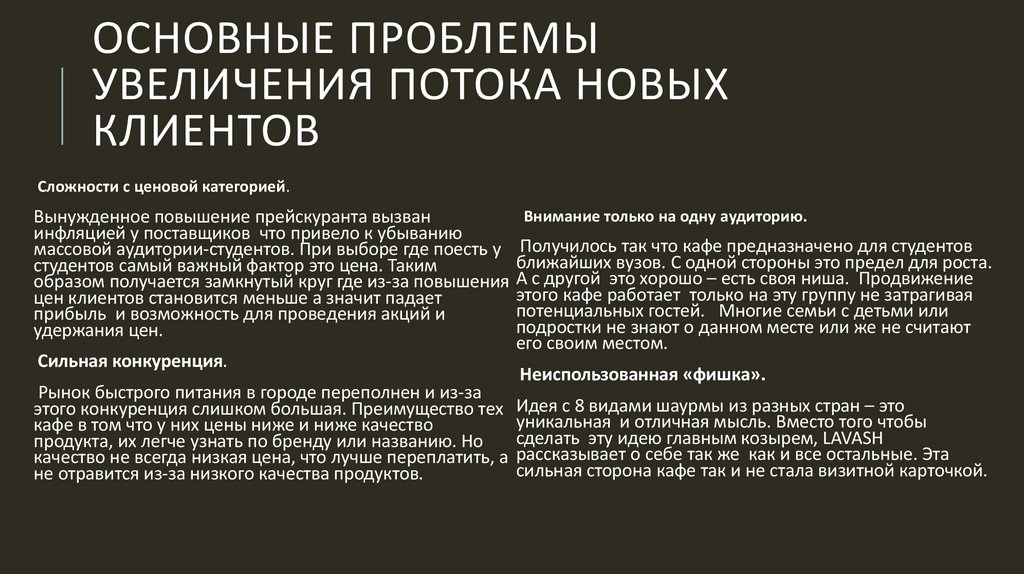 ОСНОВНЫЕ ПРОБЛЕМЫ УВЕЛИЧЕНИЯ ПОТОКА НОВЫХ КЛИЕНТОВ

Сложности с ценовой категорией.

Вынужденное повышение прейскуранта вызван инфляцией у поставщиков что привело к убыванию массовой аудитории-студентов. При выборе где поесть у студентов самый важный фактор это цена. Таким образом получается замкнутый круг где из-за повышения цен клиентов становится меньше а значит падает прибыль и возможность для проведения акций и удержания цен.

Сильная конкуренция.

Рынок быстрого питания в городе переполнен и из-за этого конкуренция слишком большая. Преимущество тех кафе в том что у них цены ниже и ниже качество продукта, их легче узнать по бренду или названию. Но качество не всегда низкая цена, что лучше переплатить, а не отравится из-за низкого качества продуктов.

Внимание только на одну аудиторию.

Получилось так что кафе предназначено для студентов ближайших вузов. С одной стороны это предел для роста. А с другой это хорошо – есть своя ниша. Продвижение этого кафе работает только на эту группу не затрагивая потенциальных гостей. Многие семьи с детьми или подростки не знают о данном месте или же не считают его своим местом.

Неиспользованная «фишка».

Идея с 8 видами шаурмы из разных стран – это уникальная и отличная мысль. Вместо того чтобы сделать эту идею главным козырем, LAVASH рассказывает о себе так же как и все остальные. Эта сильная сторона кафе так и не стала визитной карточкой.